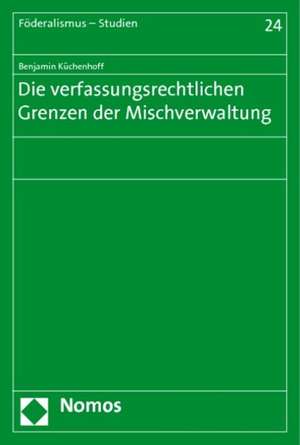 Föderalismus – Studien

24

Benjamin Küchenhoff

Die verfassungsrechtlichen Grenzen der Mischverwaltung

Nomos